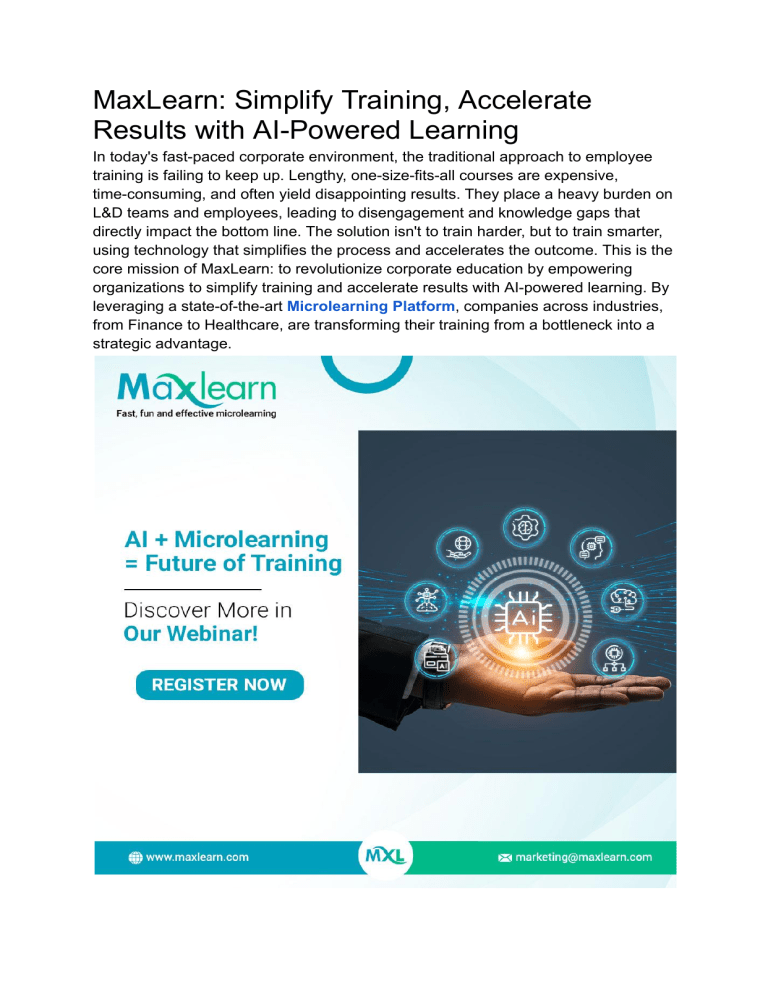 MaxLearn: Simplify Training, Accelerate Results with AI-Powered Learning

In today's fast-paced corporate environment, the traditional approach to employee training is failing to keep up. Lengthy, one-size-fits-all courses are expensive, time-consuming, and often yield disappointing results. They place a heavy burden on L&D teams and employees, leading to disengagement and knowledge gaps that directly impact the bottom line. The solution isn't to train harder, but to train smarter, using technology that simplifies the process and accelerates the outcome. This is the core mission of MaxLearn: to revolutionize corporate education by empowering organizations to simplify training and accelerate results with AI-powered learning. By leveraging a state-of-the-art Microlearning Platform, companies across industries, from Finance to Healthcare, are transforming their training from a bottleneck into a strategic advantage.

Maxlearn
Fast, fun and effective microlearning

AI + Microlearning = Future of Training

Discover More in Our Webinar!

REGISTER NOW

Ai

www.maxlearn.com

MXL

marketing@maxlearn.com